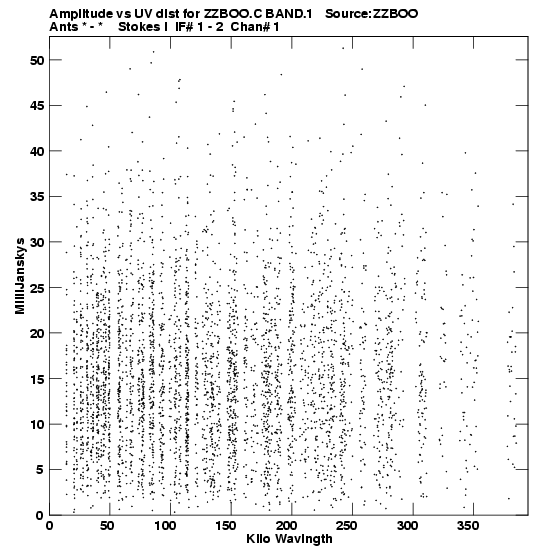 Amplitude vs UV dist for ZZBOO.C BAND.1 Source:ZZBOO
Ants * - * Stokes I IF# 1 - 2 Chan# 1

MilliJanskys

50
45
40
35
30
25
20
15
10
5
0

0 50 100 150 200 250 300 350

Kilo Wavlngth